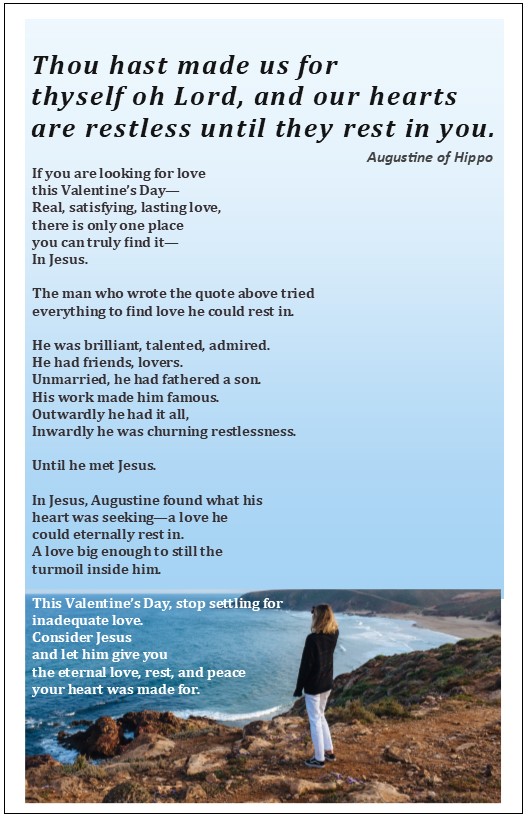 Thou hast made us for thyself oh Lord, and our hearts are restless until they rest in you.

Augustine of Hippo

If you are looking for love
this Valentine's Day—
Real, satisfying, lasting love,
there is only one place
you can truly find it—
In Jesus.

The man who wrote the quote above tried everything to find love he could rest in.

He was brilliant, talented, admired.
He had friends, lovers.
Unmarried, he had fathered a son.
His work made him famous.
Outwardly he had it all,
Inwardly he was churning restlessness.

Until he met Jesus.

In Jesus, Augustine found what his heart was seeking—a love he could eternally rest in.
A love big enough to still the turmoil inside him.

This Valentine's Day, stop settling for inadequate love.
Consider Jesus
and let him give you
the eternal love, rest, and peace
your heart was made for.